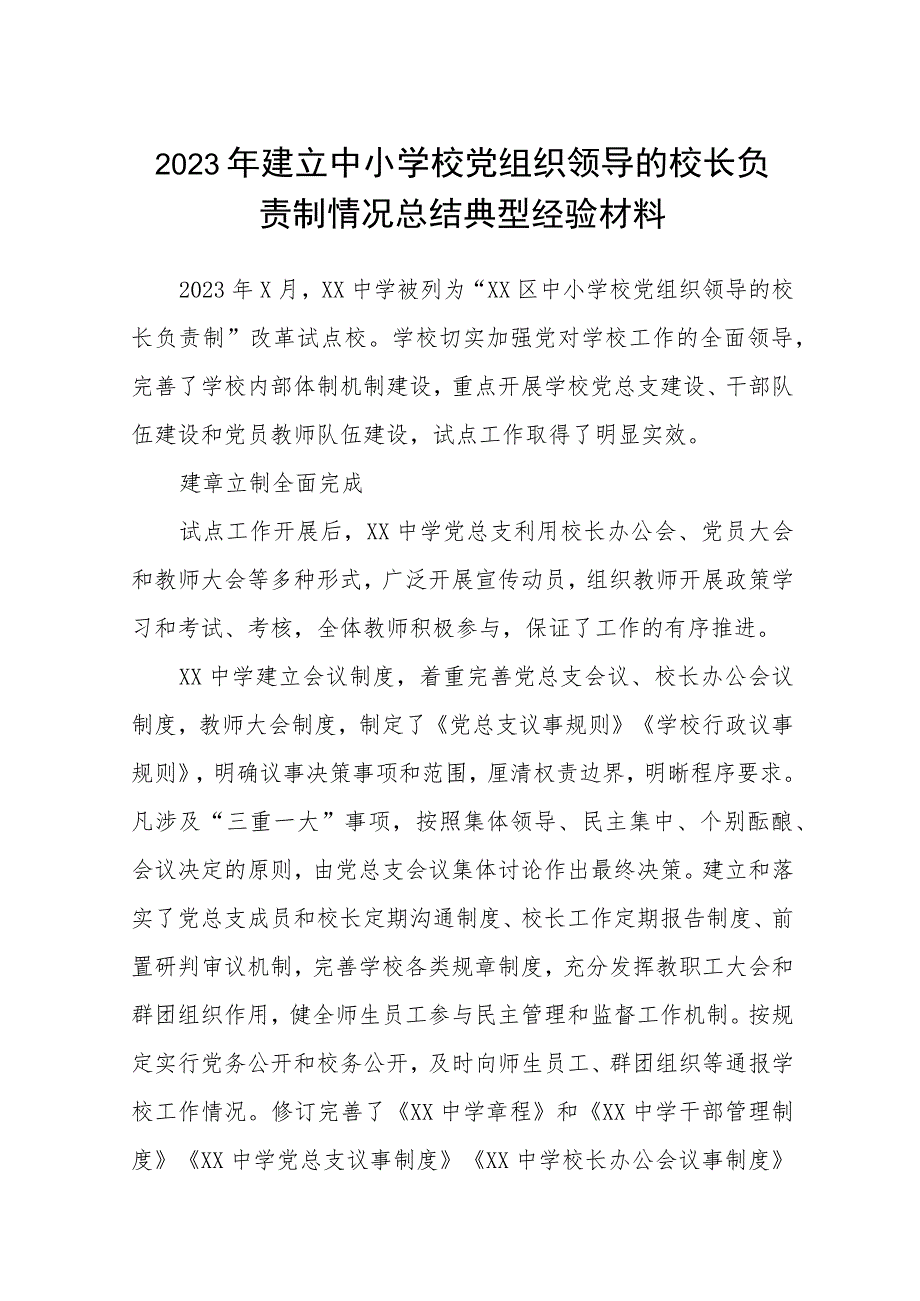 2023年建立中小学校党组织领导的校长负责制情况总结典型经验材料

2023年X月，XX中学被列为“XX区中小学校党组织领导的校长负责制”改革试点校。学校切实加强党对学校工作的全面领导，完善了学校内部体制机制建设，重点开展学校党总支建设、干部队伍建设和党员教师队伍建设，试点工作取得了明显实效。

建章立制全面完成

试点工作开展后，XX中学党总支利用校长办公会、党员大会和教师大会等多种形式，广泛开展宣传动员，组织教师开展政策学习和考试、考核，全体教师积极参与，保证了工作的有序推进。

XX中学建立会议制度，着重完善党总支会议、校长办公会议制度，教师大会制度，制定了《党总支议事规则》《学校行政议事规则》，明确议事决策事项和范围，厘清权责边界，明晰程序要求。凡涉及“三重一大”事项，按照集体领导、民主集中、个别酝酿、会议决定的原则，由党总支会议集体讨论作出最终决策。建立和落实了党总支成员和校长定期沟通制度、校长工作定期报告制度、前置研判审议机制，完善学校各类规章制度，充分发挥教职工大会和群团组织作用，健全师生员工参与民主管理和监督工作机制。按规定实行党务公开和校务公开，及时向师生员工、群团组织等通报学校工作情况。修订完善了《XX中学章程》和《XX中学干部管理制度》《XX中学党总支议事制度》《XX中学校长办公会议事制度》